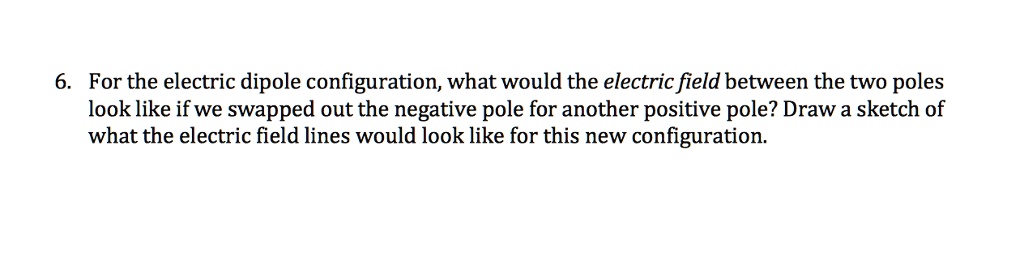 6. For the electric dipole configuration, what would the electric field between the two poles look like if we swapped out the negative pole for another positive pole? Draw a sketch of what the electric field lines would look like for this new configuration.